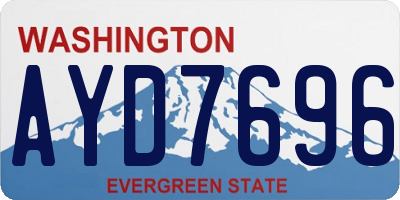 WASHINGTON

AYD7696

EVERGREEN STATE